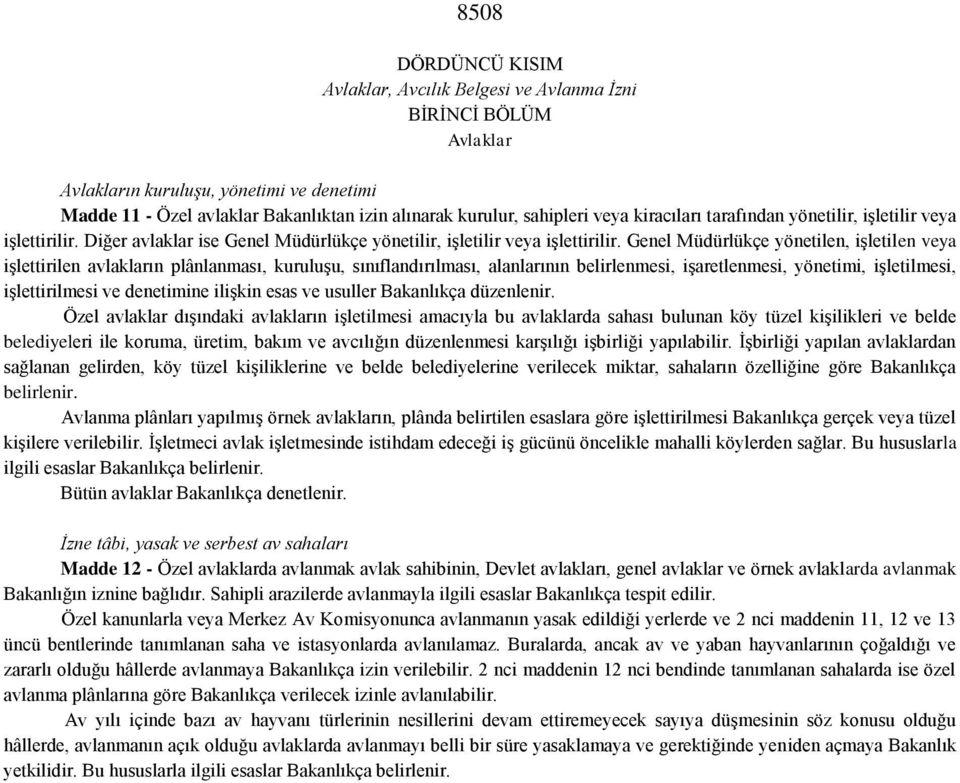 8508

DÖRDÜNCÜ KISIM
Avlaklar, Avcılık Belgesi ve Avlanma İzni
BİRİNCİ BÖLÜM
Avlaklar

Avlakların kuruluşu, yönetimi ve denetimi
Madde 11 - Özel avlaklar Bakanlıktan izin alınarak kurulur, sahipleri veya kiracıları tarafından yönetilir, işletilir veya işlettirilir. Diğer avlaklar ise Genel Müdürlükçe yönetilir, işletilir veya işlettirilir. Genel Müdürlükçe yönetilen, işletilen veya işlettirilen avlakların plânlanması, kuruluşu, sınıflandırılması, alanlarının belirlenmesi, işaretlenmesi, yönetimi, işletilmesi, işlettirilmesi ve denetimine ilişkin esas ve usuller Bakanlıkça düzenlenir.
Özel avlaklar dışındaki avlakların işletilmesi amacıyla bu avlaklarda sahası bulunan köy tüzel kişilikleri ve belde belediyeleri ile koruma, üretim, bakım ve avcılığın düzenlenmesi karşılığı işbirliği yapılabilir. İşbirliği yapılan avlaklardan sağlanan gelirden, köy tüzel kişiliklerine ve belde belediyelerine verilecek miktar, sahaların özelliğine göre Bakanlıkça belirlenir.
Avlanma plânları yapılmış örnek avlakların, plânda belirtilen esaslara göre işlettirilmesi Bakanlıkça gerçek veya tüzel kişilere verilebilir. İşletmeci avlak işletmesinde istihdam edeceği iş gücünü öncelikle mahalli köylerden sağlar. Bu hususlarla ilgili esaslar Bakanlıkça belirlenir.
Bütün avlaklar Bakanlıkça denetlenir.

İzne tâbi, yasak ve serbest av sahaları
Madde 12 - Özel avlaklarda avlanmak avlak sahibinin, Devlet avlakları, genel avlaklar ve örnek avlaklarda avlanmak Bakanlığın iznine bağlıdır. Sahipli arazilerde avlanmayla ilgili esaslar Bakanlıkça tespit edilir.
Özel kanunlarla veya Merkez Av Komisyonunca avlanmanın yasak edildiği yerlerde ve 2 nci maddenin 11, 12 ve 13 üncü bentlerinde tanımlanan saha ve istasyonlarda avlanılamaz. Buralarda, ancak av ve yaban hayvanlarının çoğaldığı ve zararlı olduğu hâllerde avlanmaya Bakanlıkça izin verilebilir. 2 nci maddenin 12 nci bendinde tanımlanan sahalarda ise özel avlanma plânlarına göre Bakanlıkça verilecek izinle avlanılabilir.
Av yılı içinde bazı av hayvanı türlerinin nesillerini devam ettiremeyecek sayıya düşmesinin söz konusu olduğu hâllerde, avlanmanın açık olduğu avlaklarda avlanmayı belli bir süre yasaklamaya ve gerektiğinde yeniden açmaya Bakanlık yetkilidir. Bu hususlarla ilgili esaslar Bakanlıkça belirlenir.